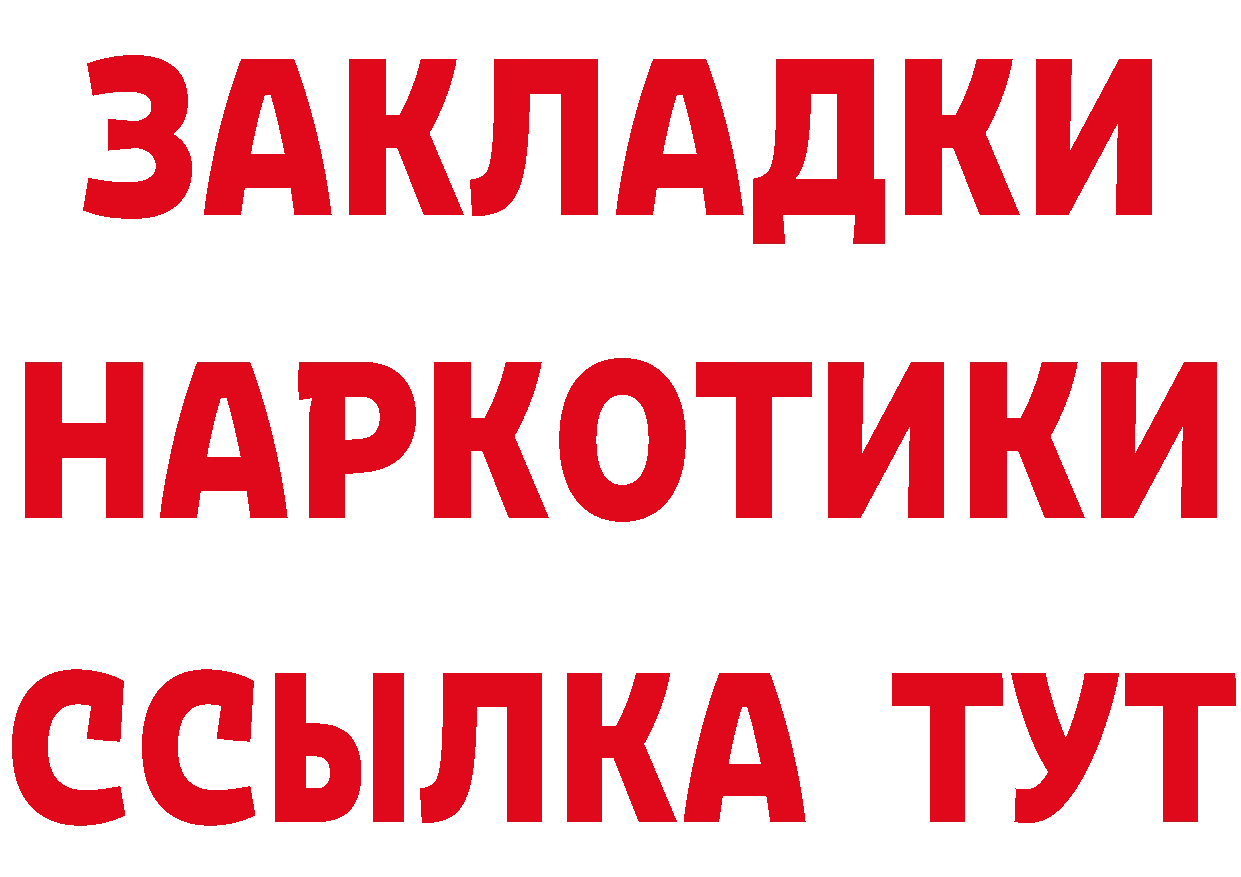 ЗАКЛАДКИ НАРКОТИКИ ССЫЛКА ТУТ